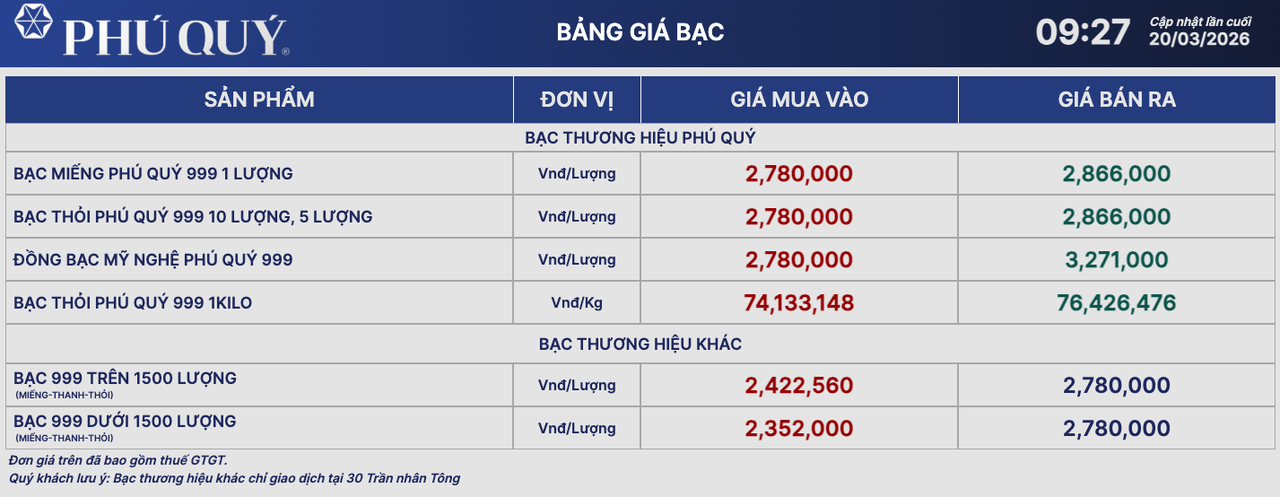 PHÚ QUÝ®

BẢNG GIÁ BẠC

09:27 Cập nhật lần cuối 20/03/2026

| SẢN PHẨM | ĐƠN VỊ | GIÁ MUA VÀO | GIÁ BÁN RA |
|---|---|---|---|
| BẠC THƯƠNG HIỆU PHÚ QUÝ | | | |
| BẠC MIẾNG PHÚ QUÝ 999 1 LƯỢNG | Vnđ/Lượng | 2,780,000 | 2,866,000 |
| BẠC THỎI PHÚ QUÝ 999 10 LƯỢNG, 5 LƯỢNG | Vnđ/Lượng | 2,780,000 | 2,866,000 |
| ĐỒNG BẠC MỸ NGHỆ PHÚ QUÝ 999 | Vnđ/Lượng | 2,780,000 | 3,271,000 |
| BẠC THỎI PHÚ QUÝ 999 1KILO | Vnđ/Kg | 74,133,148 | 76,426,476 |
| BẠC THƯƠNG HIỆU KHÁC | | | |
| BẠC 999 TRÊN 1500 LƯỢNG (MIẾNG-THANH-THỎI) | Vnđ/Lượng | 2,422,560 | 2,780,000 |
| BẠC 999 DƯỚI 1500 LƯỢNG (MIẾNG-THANH-THỎI) | Vnđ/Lượng | 2,352,000 | 2,780,000 |

Đơn giá trên đã bao gồm thuế GTGT.
Quý khách lưu ý: Bạc thương hiệu khác chỉ giao dịch tại 30 Trần nhân Tông